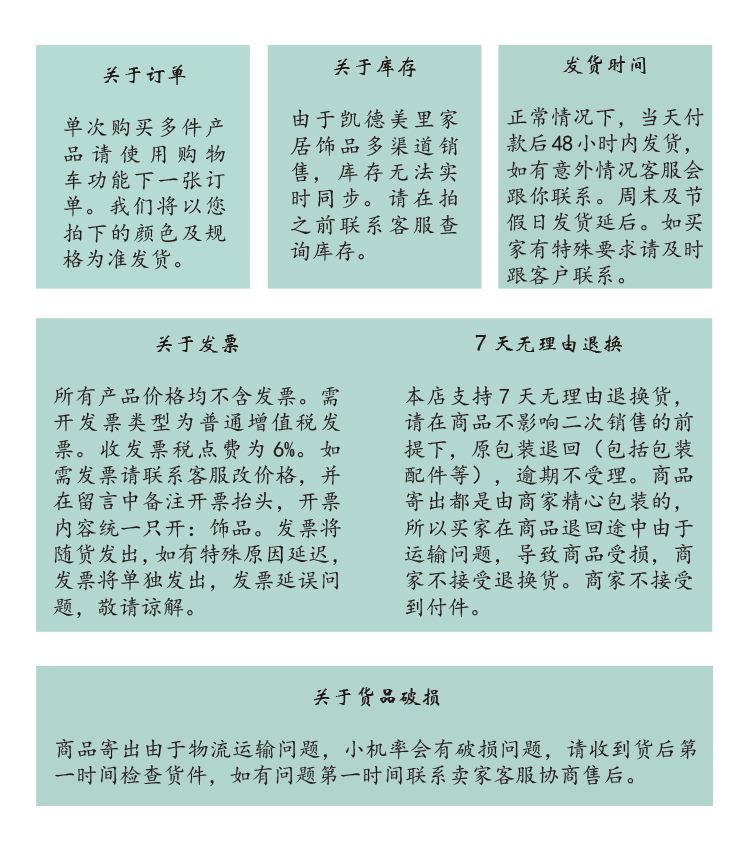 关于订单

单次购买多件产品请使用购物车功能下一张订单。我们将以您拍下的颜色及规格为准发货。

关于库存

由于凯德美里家居饰品多渠道销售，库存无法实时同步。请在拍之前联系客服查询库存。

发货时间

正常情况下，当天付款后48小时内发货，如有意外情况客服会跟你联系。周末及节假日发货延后。如买家有特殊要求请及时跟客户联系。

关于发票

所有产品价格均不含发票。需开发票类型为普通增值税发票。收发票税点费为6%。如需发票请联系客服改价格，并在留言中备注开票抬头，开票内容统一只开：饰品。发票将随货发出，如有特殊原因延迟，发票将单独发出，发票延误问题，敬请谅解。

7天无理由退换

本店支持7天无理由退换货，请在商品不影响二次销售的前提下，原包装退回（包括包装配件等），逾期不受理。商品寄出都是由商家精心包装的，所以买家在商品退回途中由于运输问题，导致商品受损，商家不接受退换货。商家不接受到付件。

关于货品破损

商品寄出由于物流运输问题，小机率会有破损问题，请收到货后第一时间检查货件，如有问题第一时间联系卖家客服协商售后。